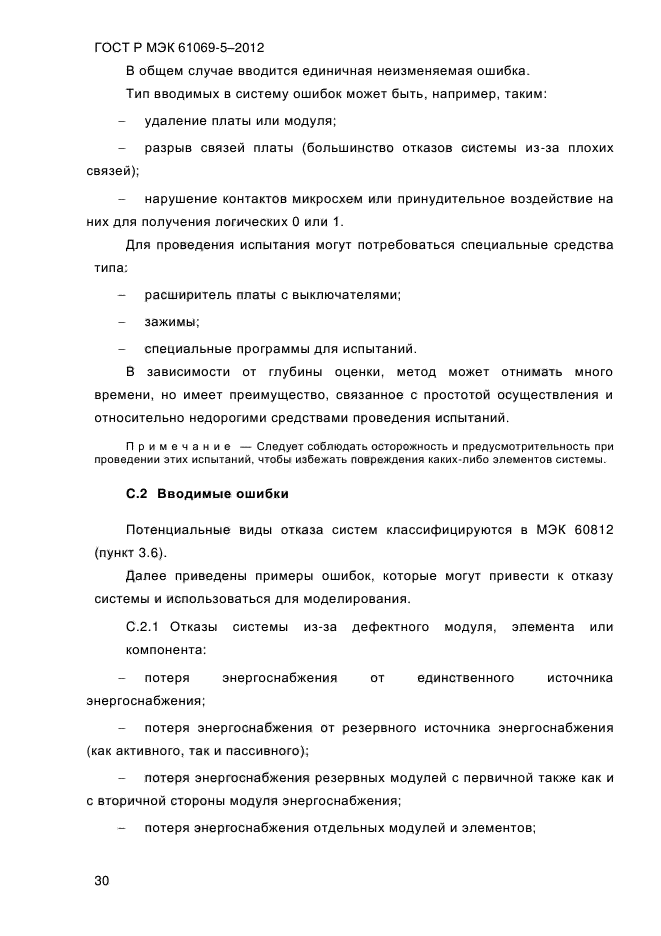 ГОСТ Р МЭК 61069-5–2012

В общем случае вводится единичная неизменяемая ошибка.

Тип вводимых в систему ошибок может быть, например, таким:

– удаление платы или модуля;

– разрыв связей платы (большинство отказов системы из-за плохих связей);

– нарушение контактов микросхем или принудительное воздействие на них для получения логических 0 или 1.

Для проведения испытания могут потребоваться специальные средства типа:

– расширитель платы с выключателями;

– зажимы;

– специальные программы для испытаний.

В зависимости от глубины оценки, метод может отнимать много времени, но имеет преимущество, связанное с простотой осуществления и относительно недорогими средствами проведения испытаний.

Примечание — Следует соблюдать осторожность и предусмотрительность при проведении этих испытаний, чтобы избежать повреждения каких-либо элементов системы.

С.2 Вводимые ошибки

Потенциальные виды отказа систем классифицируются в МЭК 60812 (пункт 3.6).

Далее приведены примеры ошибок, которые могут привести к отказу системы и использоваться для моделирования.

С.2.1 Отказы системы из-за дефектного модуля, элемента или компонента:

– потеря энергоснабжения от единственного источника энергоснабжения;

– потеря энергоснабжения от резервного источника энергоснабжения (как активного, так и пассивного);

– потеря энергоснабжения резервных модулей с первичной также как и с вторичной стороны модуля энергоснабжения;

– потеря энергоснабжения отдельных модулей и элементов;

30